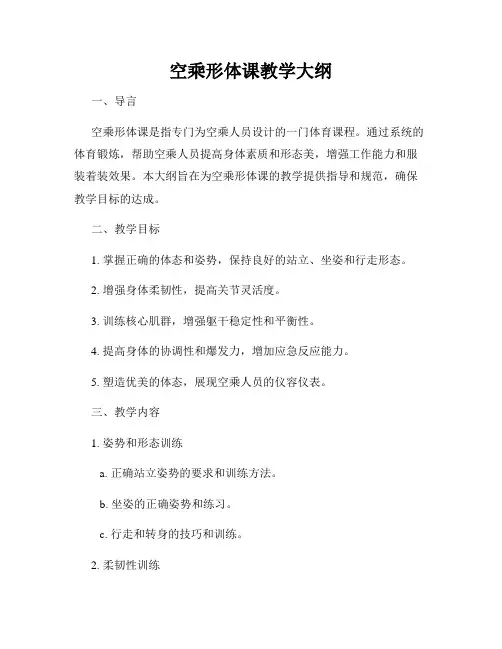 空乘形体课教学大纲

一、导言

空乘形体课是指专门为空乘人员设计的一门体育课程。通过系统的体育锻炼，帮助空乘人员提高身体素质和形态美，增强工作能力和服装着装效果。本大纲旨在为空乘形体课的教学提供指导和规范，确保教学目标的达成。

二、教学目标

1. 掌握正确的体态和姿势，保持良好的站立、坐姿和行走形态。

2. 增强身体柔韧性，提高关节灵活度。

3. 训练核心肌群，增强躯干稳定性和平衡性。

4. 提高身体的协调性和爆发力，增加应急反应能力。

5. 塑造优美的体态，展现空乘人员的仪容仪表。

三、教学内容

1. 姿势和形态训练

a. 正确站立姿势的要求和训练方法。

b. 坐姿的正确姿势和练习。

c. 行走和转身的技巧和训练。

2. 柔韧性训练